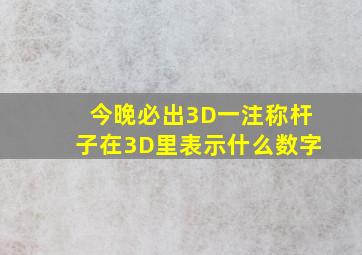 今晚必出3D一注称杆子在3D里表示什么数字